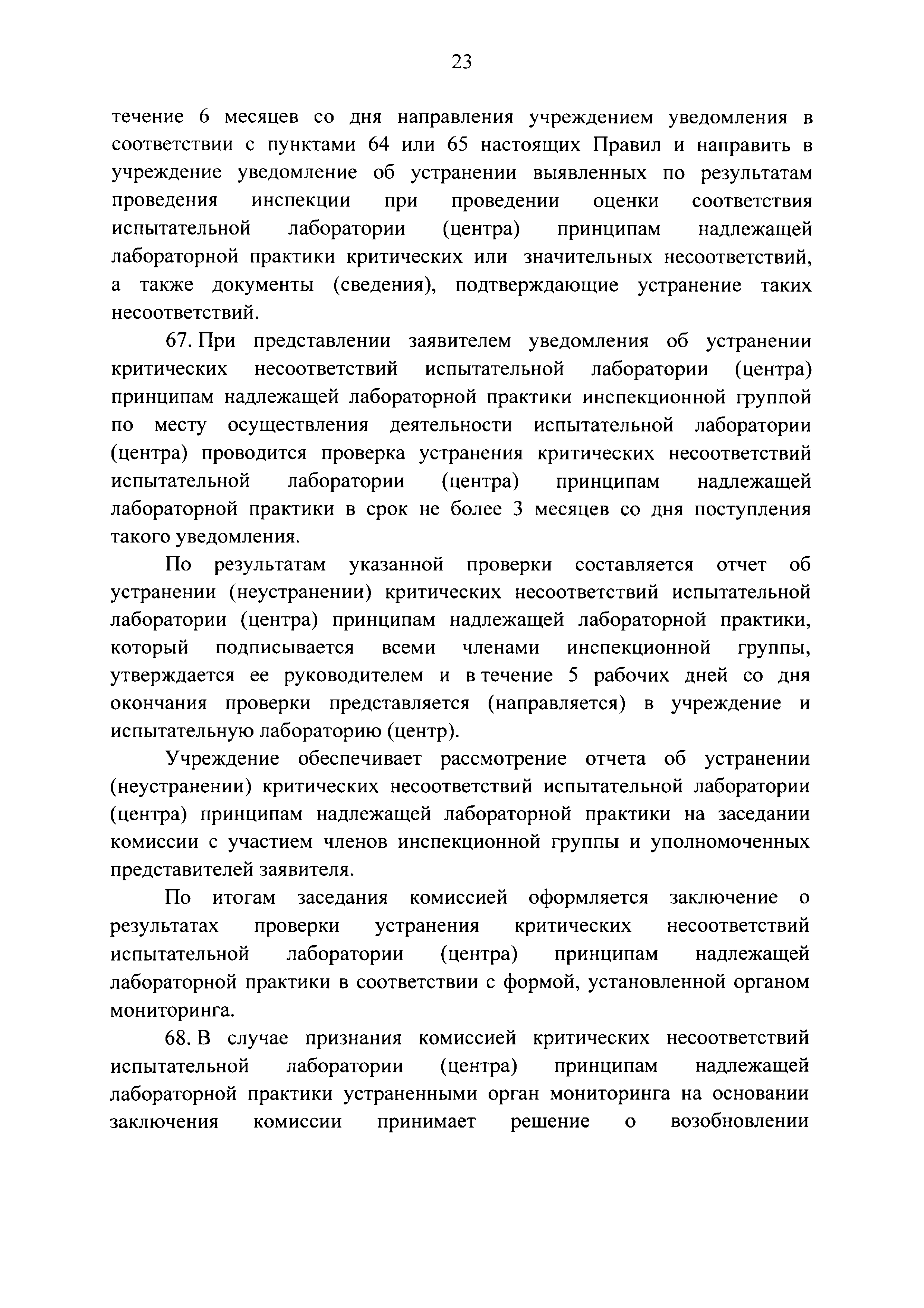 23

течение 6 месяцев со дня направления учреждением уведомления в соответствии с пунктами 64 или 65 настоящих Правил и направить в учреждение уведомление об устранении выявленных по результатам проведения инспекции при проведении оценки соответствия испытательной лаборатории (центра) принципам надлежащей лабораторной практики критических или значительных несоответствий, а также документы (сведения), подтверждающие устранение таких несоответствий.

67. При представлении заявителем уведомления об устранении критических несоответствий испытательной лаборатории (центра) принципам надлежащей лабораторной практики инспекционной группой по месту осуществления деятельности испытательной лаборатории (центра) проводится проверка устранения критических несоответствий испытательной лаборатории (центра) принципам надлежащей лабораторной практики в срок не более 3 месяцев со дня поступления такого уведомления.

По результатам указанной проверки составляется отчет об устранении (неустранении) критических несоответствий испытательной лаборатории (центра) принципам надлежащей лабораторной практики, который подписывается всеми членами инспекционной группы, утверждается ее руководителем и в течение 5 рабочих дней со дня окончания проверки представляется (направляется) в учреждение и испытательную лабораторию (центр).

Учреждение обеспечивает рассмотрение отчета об устранении (неустранении) критических несоответствий испытательной лаборатории (центра) принципам надлежащей лабораторной практики на заседании комиссии с участием членов инспекционной группы и уполномоченных представителей заявителя.

По итогам заседания комиссией оформляется заключение о результатах проверки устранения критических несоответствий испытательной лаборатории (центра) принципам надлежащей лабораторной практики в соответствии с формой, установленной органом мониторинга.

68. В случае признания комиссией критических несоответствий испытательной лаборатории (центра) принципам надлежащей лабораторной практики устраненными орган мониторинга на основании заключения комиссии принимает решение о возобновлении